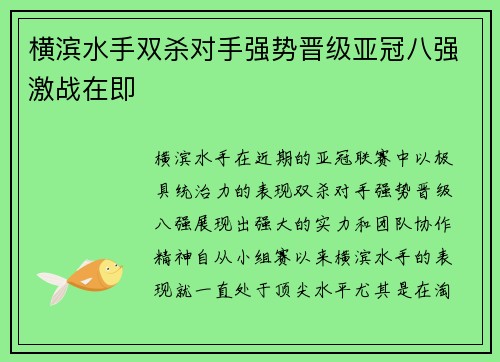 横滨水手双杀对手强势晋级亚冠八强激战在即

横滨水手在近期的亚冠联赛中以极具统治力的表现双杀对手强势晋级八强展现出强大的实力和团队协作精神自从小组赛以来横滨水手的表现就一直处于顶尖水平尤其是在淘